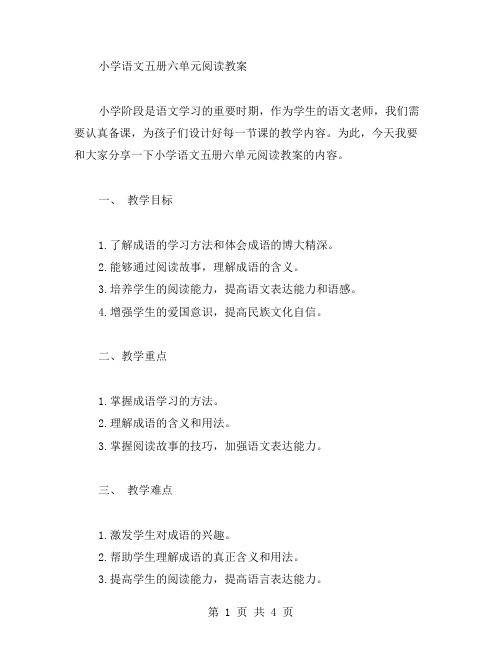 小学语文五册六单元阅读教案

小学阶段是语文学习的重要时期，作为学生的语文老师，我们需要认真备课，为孩子们设计好每一节课的教学内容。为此，今天我要和大家分享一下小学语文五册六单元阅读教案的内容。

一、 教学目标

1.了解成语的学习方法和体会成语的博大精深。
2.能够通过阅读故事，理解成语的含义。
3.培养学生的阅读能力，提高语文表达能力和语感。
4.增强学生的爱国意识，提高民族文化自信。

二、教学重点

1.掌握成语学习的方法。
2.理解成语的含义和用法。
3.掌握阅读故事的技巧，加强语文表达能力。

三、 教学难点

1.激发学生对成语的兴趣。
2.帮助学生理解成语的真正含义和用法。
3.提高学生的阅读能力，提高语言表达能力。

第 1 页 共 4 页